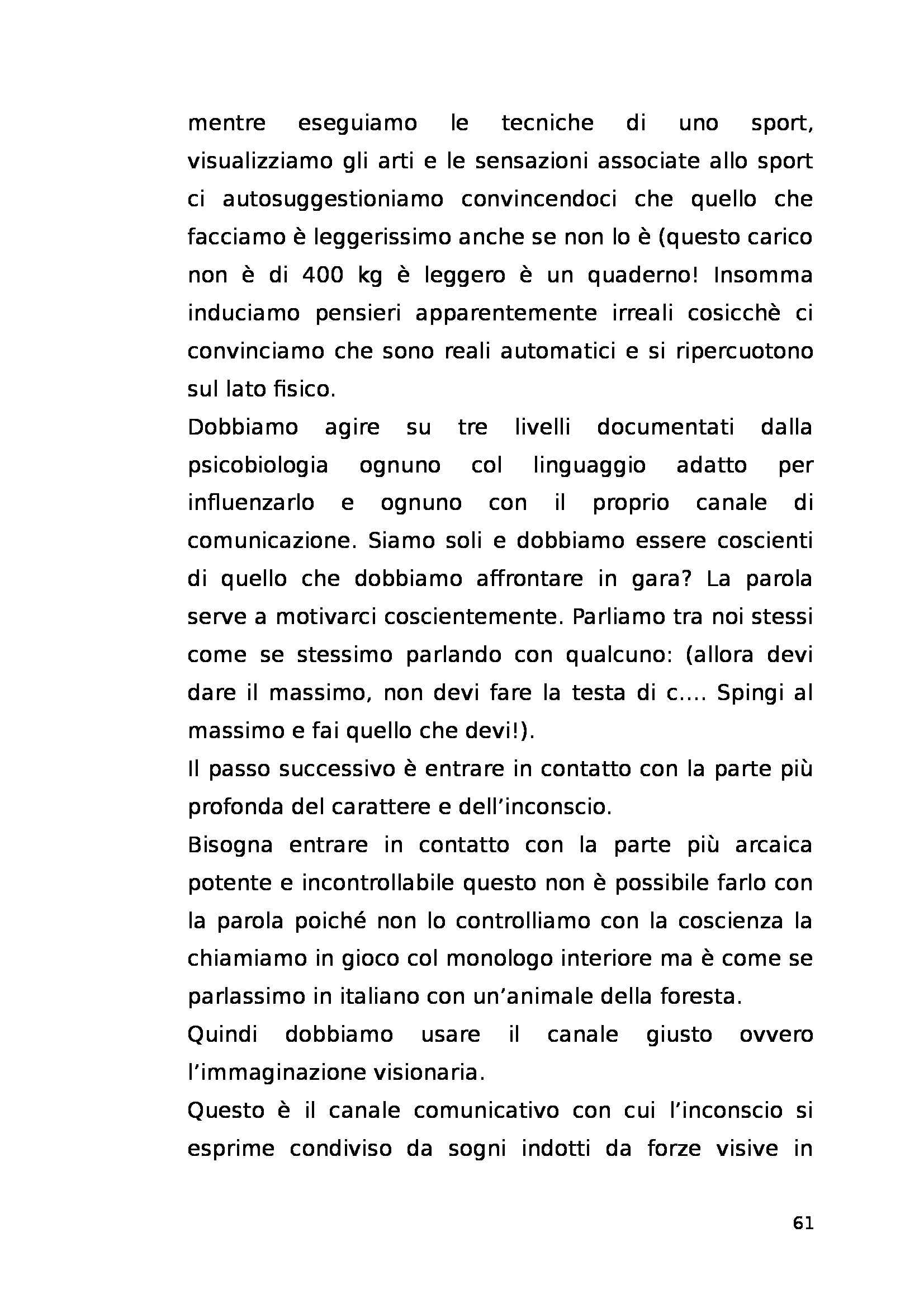 mentre eseguiamo le tecniche di uno sport, visualizziamo gli arti e le sensazioni associate allo sport ci autosuggestioniamo convincendoci che quello che facciamo è leggerissimo anche se non lo è (questo carico non è di 400 kg è leggero è un quaderno! Insomma induciamo pensieri apparentemente irreali cosicchè ci convinciamo che sono reali automatici e si ripercuotono sul lato fisico.

Dobbiamo agire su tre livelli documentati dalla psicobiologia ognuno col linguaggio adatto per influenzarlo e ognuno con il proprio canale di comunicazione. Siamo soli e dobbiamo essere coscienti di quello che dobbiamo affrontare in gara? La parola serve a motivarci coscientemente. Parliamo tra noi stessi come se stessimo parlando con qualcuno: (allora devi dare il massimo, non devi fare la testa di c.... Spingi al massimo e fai quello che devi!).

Il passo successivo è entrare in contatto con la parte più profonda del carattere e dell'inconscio.

Bisogna entrare in contatto con la parte più arcaica potente e incontrollabile questo non è possibile farlo con la parola poiché non lo controlliamo con la coscienza la chiamiamo in gioco col monologo interiore ma è come se parlassimo in italiano con un'animale della foresta.

Quindi dobbiamo usare il canale giusto ovvero l'immaginazione visionaria.

Questo è il canale comunicativo con cui l'inconscio si esprime condiviso da sogni indotti da forze visive in

61